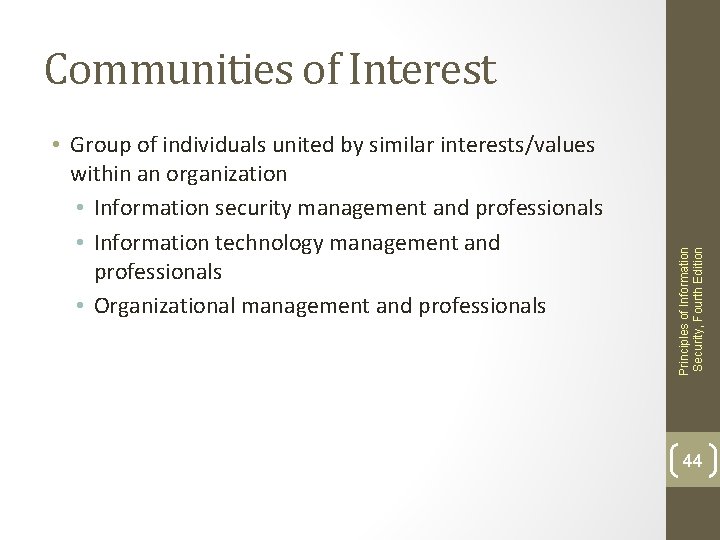 Communities of Interest

• Group of individuals united by similar interests/values within an organization
• Information security management and professionals
• Information technology management and professionals
• Organizational management and professionals

Principles of Information Security, Fourth Edition

44